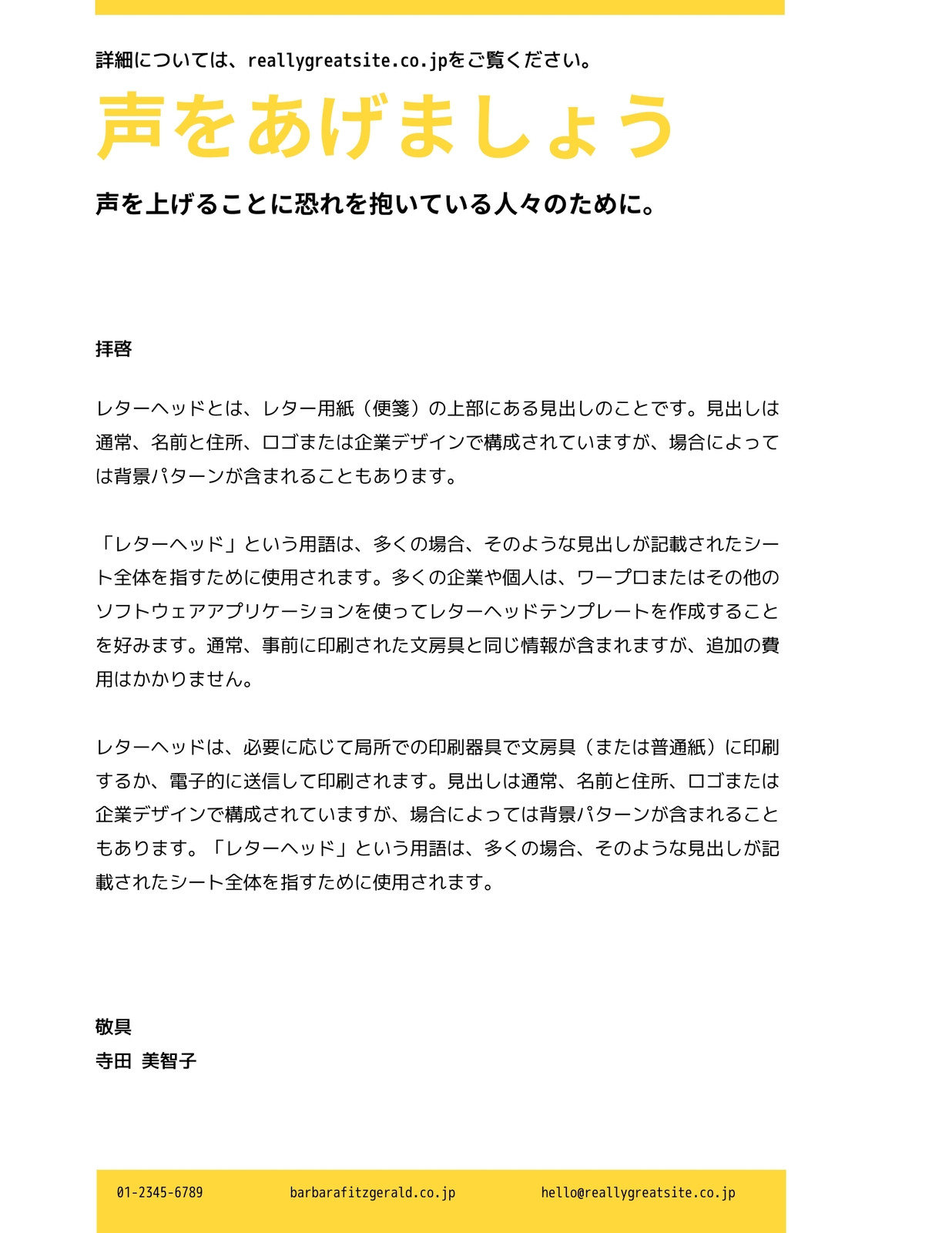 詳細については、reallygreatsite.co.jpをご覧ください。

声をあげましょう

声を上げることに恐れを抱いている人々のために。

拝啓

レターヘッドとは、レター用紙（便箋）の上部にある見出しのことです。見出しは通常、名前と住所、ロゴまたは企業デザインで構成されていますが、場合によっては背景パターンが含まれることもあります。

「レターヘッド」という用語は、多くの場合、そのような見出しが記載されたシート全体を指すために使用されます。多くの企業や個人は、ワープロまたはその他のソフトウェアアプリケーションを使ってレターヘッドテンプレートを作成することを好みます。通常、事前に印刷された文房具と同じ情報が含まれますが、追加の費用はかかりません。

レターヘッドは、必要に応じて局所での印刷器具で文房具（または普通紙）に印刷するか、電子的に送信して印刷されます。見出しは通常、名前と住所、ロゴまたは企業デザインで構成されていますが、場合によっては背景パターンが含まれることもあります。「レターヘッド」という用語は、多くの場合、そのような見出しが記載されたシート全体を指すために使用されます。

敬具
寺田 美智子

01-2345-6789 barbarafitzgerald.co.jp hello@reallygreatsite.co.jp